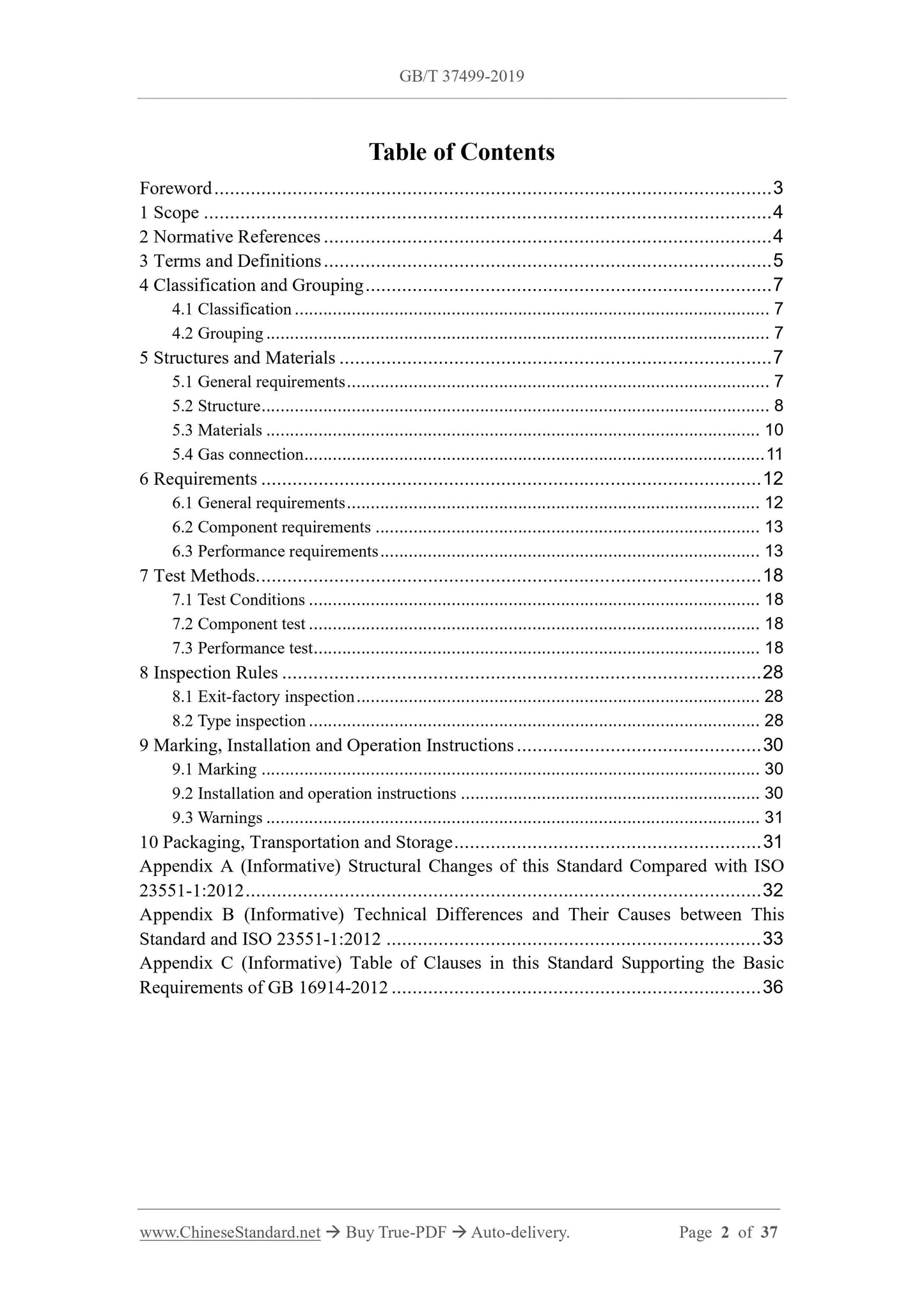 GB/T 37499-2019

Table of Contents

Foreword 3
1 Scope 4
2 Normative References 4
3 Terms and Definitions 5
4 Classification and Grouping 7
4.1 Classification 7
4.2 Grouping 7
5 Structures and Materials 7
5.1 General requirements 7
5.2 Structure 8
5.3 Materials 10
5.4 Gas connection 11
6 Requirements 12
6.1 General requirements 12
6.2 Component requirements 13
6.3 Performance requirements 13
7 Test Methods 18
7.1 Test Conditions 18
7.2 Component test 18
7.3 Performance test 18
8 Inspection Rules 28
8.1 Exit-factory inspection 28
8.2 Type inspection 28
9 Marking, Installation and Operation Instructions 30
9.1 Marking 30
9.2 Installation and operation instructions 30
9.3 Warnings 31
10 Packaging, Transportation and Storage 31
Appendix A (Informative) Structural Changes of this Standard Compared with ISO 23551-1:2012 32
Appendix B (Informative) Technical Differences and Their Causes between This Standard and ISO 23551-1:2012 33
Appendix C (Informative) Table of Clauses in this Standard Supporting the Basic Requirements of GB 16914-2012 36

www.ChineseStandard.net → Buy True-PDF → Auto-delivery. Page 2 of 37